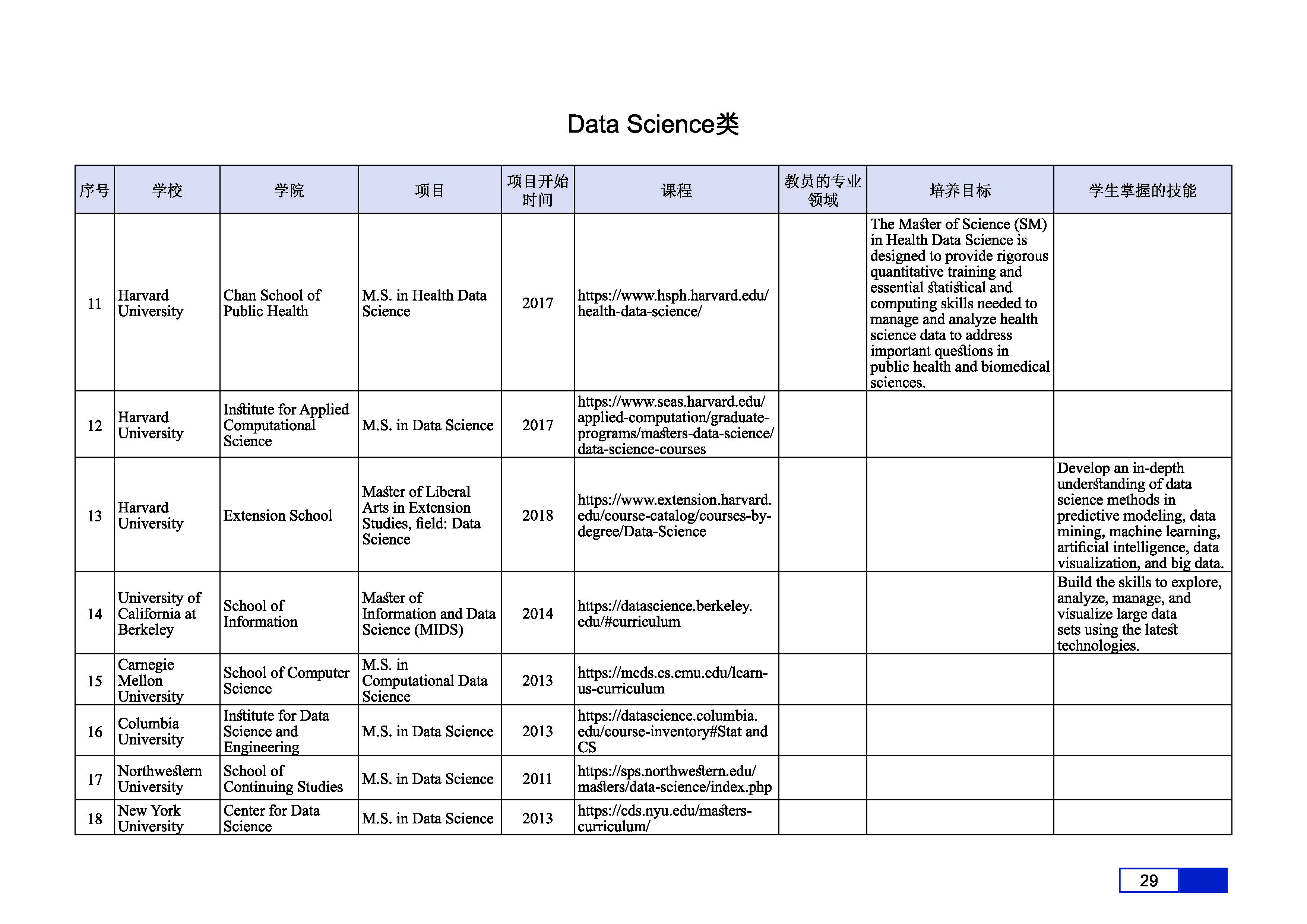 Data Science类

| 序号 | 学校 | 学院 | 项目 | 项目开始时间 | 课程 | 教员的专业领域 | 培养目标 | 学生掌握的技能 |
|---|---|---|---|---|---|---|---|---|
| 11 | Harvard University | Chan School of Public Health | M.S. in Health Data Science | 2017 | https://www.hsph.harvard.edu/health-data-science/ | | The Master of Science (SM) in Health Data Science is designed to provide rigorous quantitative training and essential statistical and computing skills needed to manage and analyze health science data to address important questions in public health and biomedical sciences. | |
| 12 | Harvard University | Institute for Applied Computational Science | M.S. in Data Science | 2017 | https://www.seas.harvard.edu/applied-computation/graduate-programs/masters-data-science/data-science-courses | | | |
| 13 | Harvard University | Extension School | Master of Liberal Arts in Extension Studies, field: Data Science | 2018 | https://www.extension.harvard.edu/course-catalog/courses-by-degree/Data-Science | | | Develop an in-depth understanding of data science methods in predictive modeling, data mining, machine learning, artificial intelligence, data visualization, and big data. |
| 14 | University of California at Berkeley | School of Information | Master of Information and Data Science (MIDS) | 2014 | https://datascience.berkeley.edu/#curriculum | | | Build the skills to explore, analyze, manage, and visualize large data sets using the latest technologies. |
| 15 | Carnegie Mellon University | School of Computer Science | M.S. in Computational Data Science | 2013 | https://mcds.cs.cmu.edu/learn-us-curriculum | | | |
| 16 | Columbia University | Institute for Data Science and Engineering | M.S. in Data Science | 2013 | https://datascience.columbia.edu/course-inventory#Stat and CS | | | |
| 17 | Northwestern University | School of Continuing Studies | M.S. in Data Science | 2011 | https://sps.northwestern.edu/masters/data-science/index.php | | | |
| 18 | New York University | Center for Data Science | M.S. in Data Science | 2013 | https://cds.nyu.edu/masters-curriculum/ | | | |

29